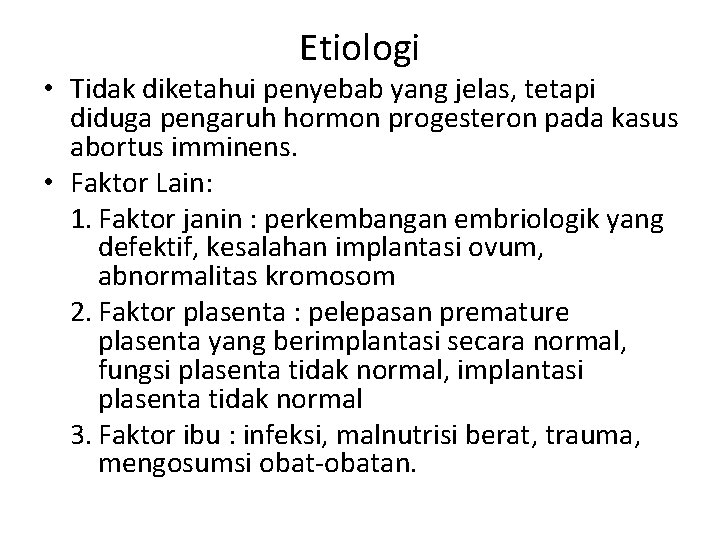 Etiologi

• Tidak diketahui penyebab yang jelas, tetapi diduga pengaruh hormon progesteron pada kasus abortus imminens.

• Faktor Lain:

1. Faktor janin : perkembangan embriologik yang defektif, kesalahan implantasi ovum, abnormalitas kromosom

2. Faktor plasenta : pelepasan premature plasenta yang berimplantasi secara normal, fungsi plasenta tidak normal, implantasi plasenta tidak normal

3. Faktor ibu : infeksi, malnutrisi berat, trauma, mengosumsi obat-obatan.